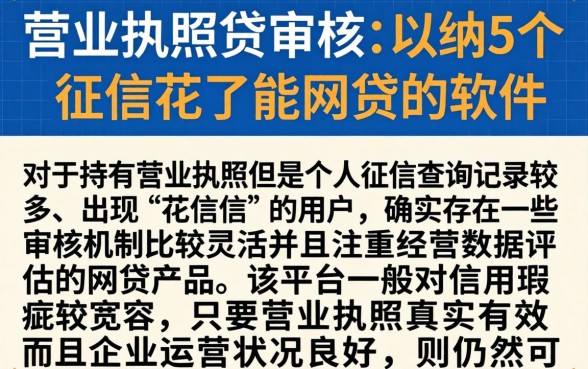 营业执照贷审核：以纳5个征信花了能网贷的软件

对于持有营业执照但是个人征信查询记录较多、出现“花信信”的用户，确实存在一些审核机制比较灵活并且注重经营数据评估的网贷产品。该平台一般对信用瑕疵较宽容，只要营业执照真实有效而且企业运营状况良好，则仍然可